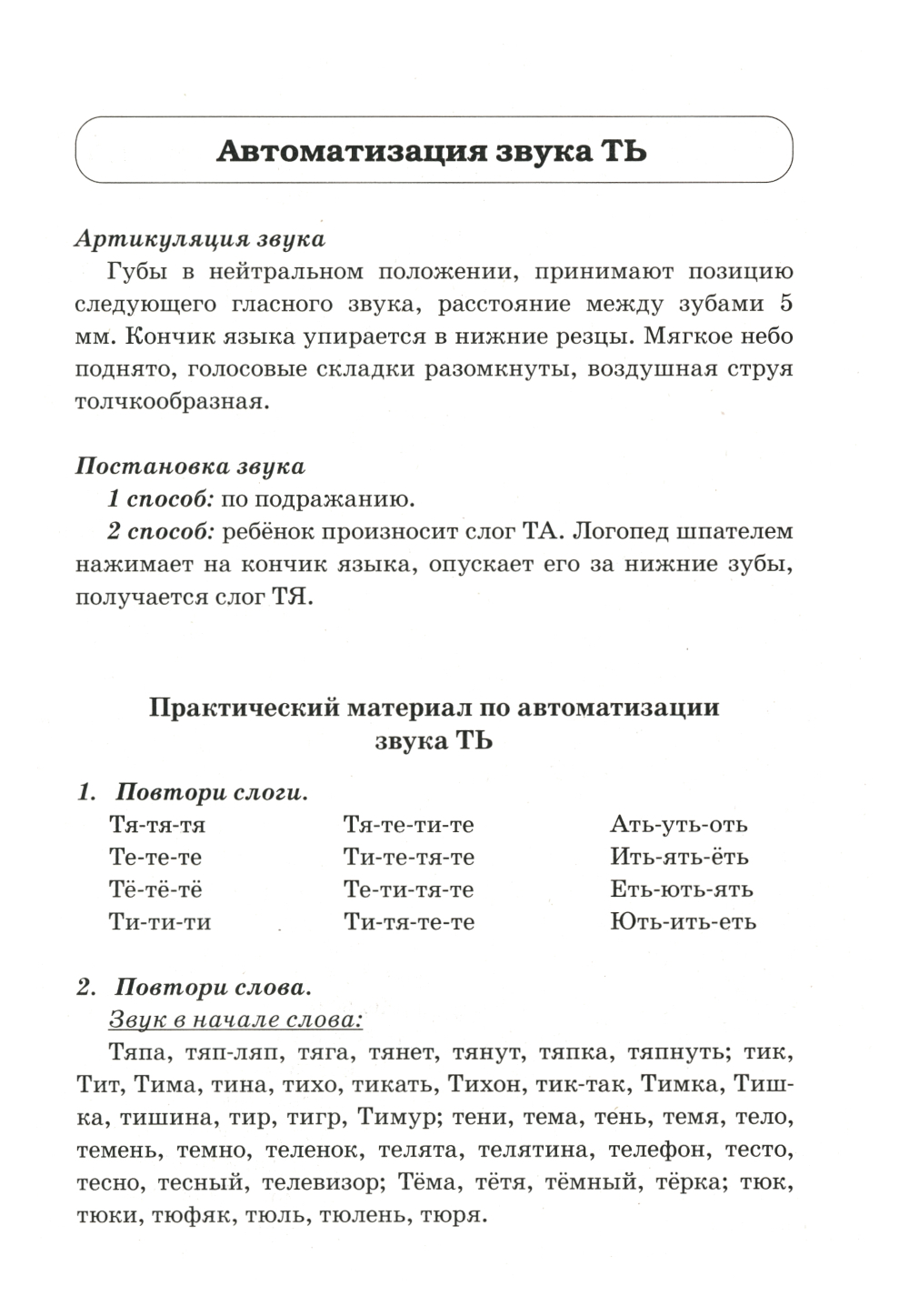 Автоматизация звука ТЬ

Артикуляция звука
Губы в нейтральном положении, принимают позицию следующего гласного звука, расстояние между зубами 5 мм. Кончик языка упирается в нижние резцы. Мягкое небо поднято, голосовые складки разомкнуты, воздушная струя толчкообразная.

Постановка звука
1 способ: по подражанию.
2 способ: ребёнок произносит слог ТА. Логопед шпателем нажимает на кончик языка, опускает его за нижние зубы, получается слог ТЯ.

Практический материал по автоматизации звука ТЬ

1. Повтори слоги.
Тя-тя-тя
Те-те-те
Тё-тё-тё
Ти-ти-ти

Тя-те-ти-те
Ти-те-тя-те
Те-ти-тя-те
Ти-тя-те-те

Ать-уть-оть
Ить-ять-ёть
Еть-ють-ять
Ють-ить-еть

2. Повтори слова.
Звук в начале слова:
Тяпа, тяп-ляп, тяга, тянет, тянут, тяпка, тяпнуть; тик, Тит, Тима, тина, тихо, тикать, Тихон, тик-так, Тимка, Тишка, тишина, тир, тигр, Тимур; тени, тема, тень, темя, тело, темень, темно, теленок, телята, телятина, телефон, тесто, тесно, тесный, телевизор; Тёма, тётя, тёмный, тёрка; тюк, тюки, тюфяк, тюль, тюлень, тюря.